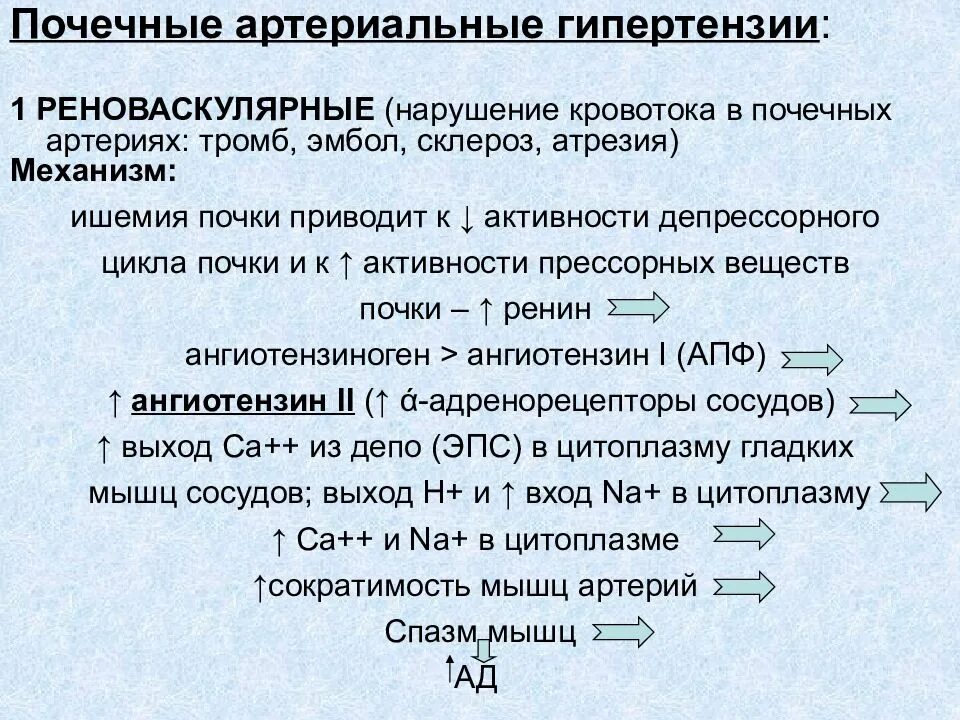 Почечные артериальные гипертензии:

1 РЕНОВАСКУЛЯРНЫЕ (нарушение кровотока в почечных артериях: тромб, эмбол, склероз, атрезия)
Механизм:
ишемия почки приводит к ↓ активности депрессорного цикла почки и к ↑ активности прессорных веществ почки – ↑ ренин
ангиотензиноген > ангиотензин I (АПФ)
↑ ангиотензин II (↑ ά-адренорецепторы сосудов)
↑ выход Са++ из депо (ЭПС) в цитоплазму гладких мышц сосудов; выход Н+ и ↑ вход Na+ в цитоплазму
↑ Са++ и Na+ в цитоплазме
↑сократимость мышц артерий
Спазм мышц
↑АД